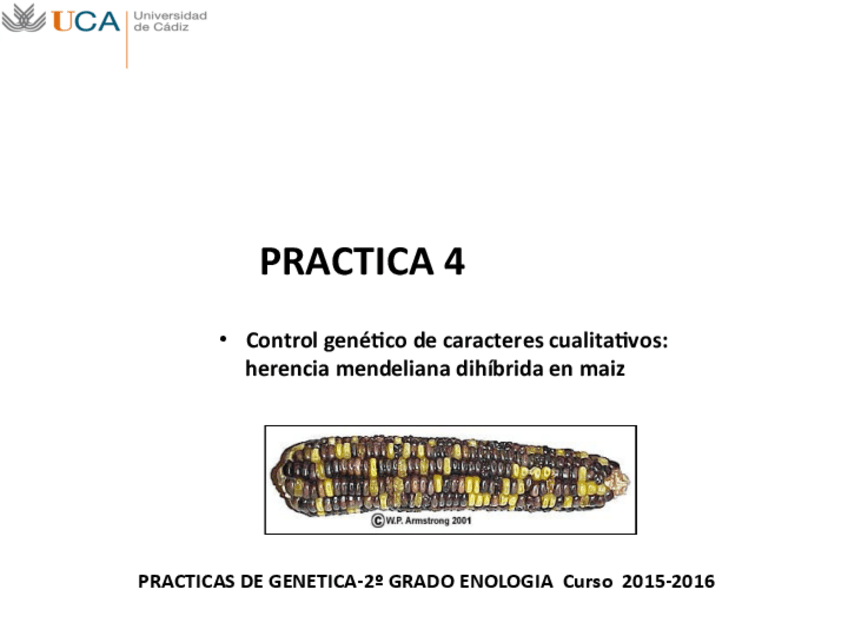 UCA Universidad de Cádiz

PRACTICA 4

• Control genético de caracteres cualitativos: herencia mendeliana dihíbrida en maiz

©W.P. Armstrong 2001

PRACTICAS DE GENETICA-2º GRADO ENOLOGIA Curso 2015-2016